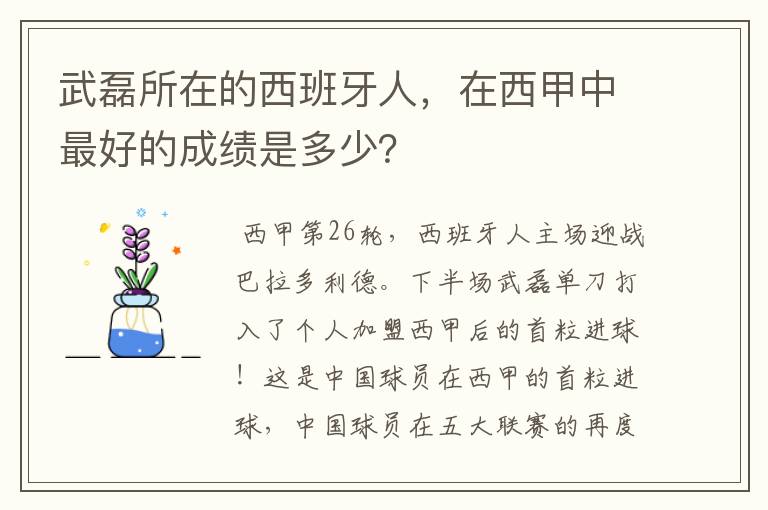 武磊所在的西班牙人，在西甲中最好的成绩是多少?

西甲第26轮，西班牙人主场迎战巴拉多利德。下半场武磊单刀打入了个人加盟西甲后的首粒进球！这是中国球员在西甲的首粒进球，中国球员在五大联赛的再度